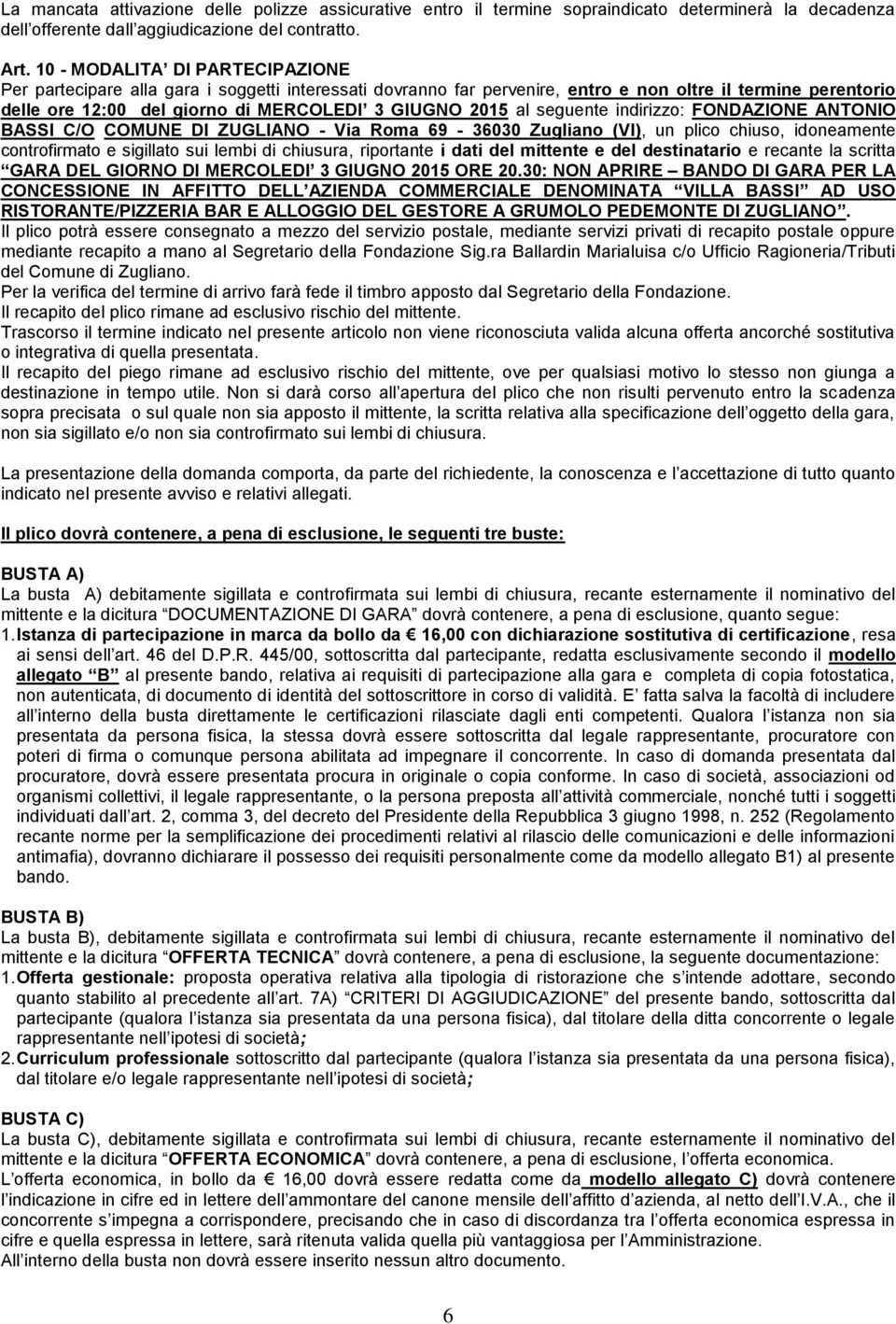 La mancata attivazione delle polizze assicurative entro il termine sopraindicato determinerà la decadenza dell'offerente dall'aggiudicazione del contratto.

Art. 10 - MODALITA' DI PARTECIPAZIONE
Per partecipare alla gara i soggetti interessati dovranno far pervenire, entro e non oltre il termine perentorio delle ore 12:00 del giorno di MERCOLEDI' 3 GIUGNO 2015 al seguente indirizzo: FONDAZIONE ANTONIO BASSI C/O COMUNE DI ZUGLIANO - Via Roma 69 - 36030 Zugliano (VI), un plico chiuso, idoneamente controfirmato e sigillato sui lembi di chiusura, riportante i dati del mittente e del destinatario e recante la scritta "GARA DEL GIORNO DI MERCOLEDI' 3 GIUGNO 2015 ORE 20.30: NON APRIRE – BANDO DI GARA PER LA CONCESSIONE IN AFFITTO DELL'AZIENDA COMMERCIALE DENOMINATA "VILLA BASSI" AD USO RISTORANTE/PIZZERIA BAR E ALLOGGIO DEL GESTORE A GRUMOLO PEDEMONTE DI ZUGLIANO".
Il plico potrà essere consegnato a mezzo del servizio postale, mediante servizi privati di recapito postale oppure mediante recapito a mano al Segretario della Fondazione Sig.ra Ballardin Marialuisa c/o Ufficio Ragioneria/Tributi del Comune di Zugliano.
Per la verifica del termine di arrivo farà fede il timbro apposto dal Segretario della Fondazione.
Il recapito del plico rimane ad esclusivo rischio del mittente.
Trascorso il termine indicato nel presente articolo non viene riconosciuta valida alcuna offerta ancorché sostitutiva o integrativa di quella presentata.
Il recapito del piego rimane ad esclusivo rischio del mittente, ove per qualsiasi motivo lo stesso non giunga a destinazione in tempo utile. Non si darà corso all'apertura del plico che non risulti pervenuto entro la scadenza sopra precisata o sul quale non sia apposto il mittente, la scritta relativa alla specificazione dell'oggetto della gara, non sia sigillato e/o non sia controfirmato sui lembi di chiusura.

La presentazione della domanda comporta, da parte del richiedente, la conoscenza e l'accettazione di tutto quanto indicato nel presente avviso e relativi allegati.

Il plico dovrà contenere, a pena di esclusione, le seguenti tre buste:

BUSTA A)
La busta A) debitamente sigillata e controfirmata sui lembi di chiusura, recante esternamente il nominativo del mittente e la dicitura "DOCUMENTAZIONE DI GARA" dovrà contenere, a pena di esclusione, quanto segue:
1. Istanza di partecipazione in marca da bollo da € 16,00 con dichiarazione sostitutiva di certificazione, resa ai sensi dell'art. 46 del D.P.R. 445/00, sottoscritta dal partecipante, redatta esclusivamente secondo il modello allegato "B" al presente bando, relativa ai requisiti di partecipazione alla gara e completa di copia fotostatica, non autenticata, di documento di identità del sottoscrittore in corso di validità. E' fatta salva la facoltà di includere all'interno della busta direttamente le certificazioni rilasciate dagli enti competenti. Qualora l'istanza non sia presentata da persona fisica, la stessa dovrà essere sottoscritta dal legale rappresentante, procuratore con poteri di firma o comunque persona abilitata ad impegnare il concorrente. In caso di domanda presentata dal procuratore, dovrà essere presentata procura in originale o copia conforme. In caso di società, associazioni od organismi collettivi, il legale rappresentante, o la persona preposta all'attività commerciale, nonché tutti i soggetti individuati dall'art. 2, comma 3, del decreto del Presidente della Repubblica 3 giugno 1998, n. 252 (Regolamento recante norme per la semplificazione dei procedimenti relativi al rilascio delle comunicazioni e delle informazioni antimafia), dovranno dichiarare il possesso dei requisiti personalmente come da modello allegato B1) al presente bando.

BUSTA B)
La busta B), debitamente sigillata e controfirmata sui lembi di chiusura, recante esternamente il nominativo del mittente e la dicitura "OFFERTA TECNICA" dovrà contenere, a pena di esclusione, la seguente documentazione:
1. Offerta gestionale: proposta operativa relativa alla tipologia di ristorazione che s'intende adottare, secondo quanto stabilito al precedente all'art. 7A) "CRITERI DI AGGIUDICAZIONE" del presente bando, sottoscritta dal partecipante (qualora l'istanza sia presentata da una persona fisica), dal titolare della ditta concorrente o legale rappresentante nell'ipotesi di società;
2. Curriculum professionale sottoscritto dal partecipante (qualora l'istanza sia presentata da una persona fisica), dal titolare e/o legale rappresentante nell'ipotesi di società;

BUSTA C)
La busta C), debitamente sigillata e controfirmata sui lembi di chiusura, recante esternamente il nominativo del mittente e la dicitura "OFFERTA ECONOMICA" dovrà contenere, a pena di esclusione, l'offerta economica.
L'offerta economica, in bollo da € 16,00 dovrà essere redatta come da modello allegato C) dovrà contenere l'indicazione in cifre ed in lettere dell'ammontare del canone mensile dell'affitto d'azienda, al netto dell'I.V.A., che il concorrente s'impegna a corrispondere, precisando che in caso di discordanza tra l'offerta economica espressa in cifre e quella espressa in lettere, sarà ritenuta valida quella più vantaggiosa per l'Amministrazione.
All'interno della busta non dovrà essere inserito nessun altro documento.

6